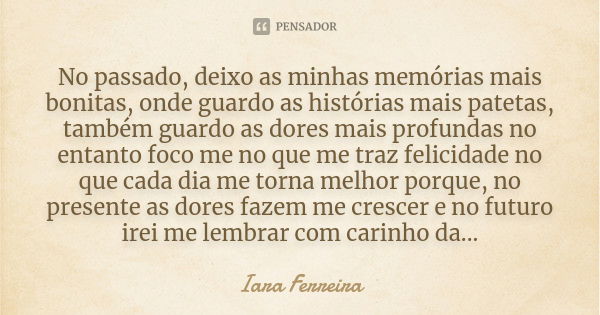 PENSADOR

No passado, deixo as minhas memórias mais bonitas, onde guardo as histórias mais patetas, também guardo as dores mais profundas no entanto foco me no que me traz felicidade no que cada dia me torna melhor porque, no presente as dores fazem me crescer e no futuro irei me lembrar com carinho da...

Iara Ferreira